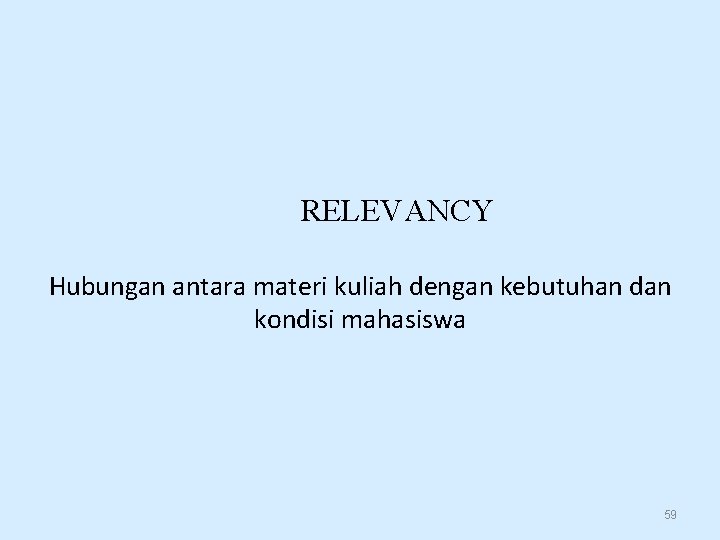 RELEVANCY

Hubungan antara materi kuliah dengan kebutuhan dan kondisi mahasiswa

59